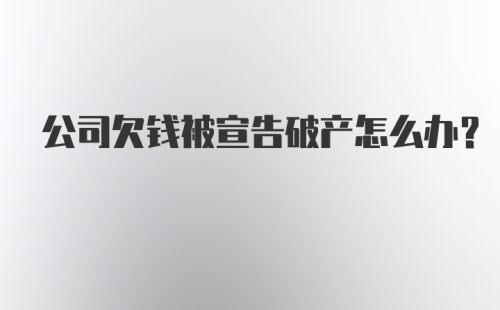 公司欠钱被宣告破产怎么办?